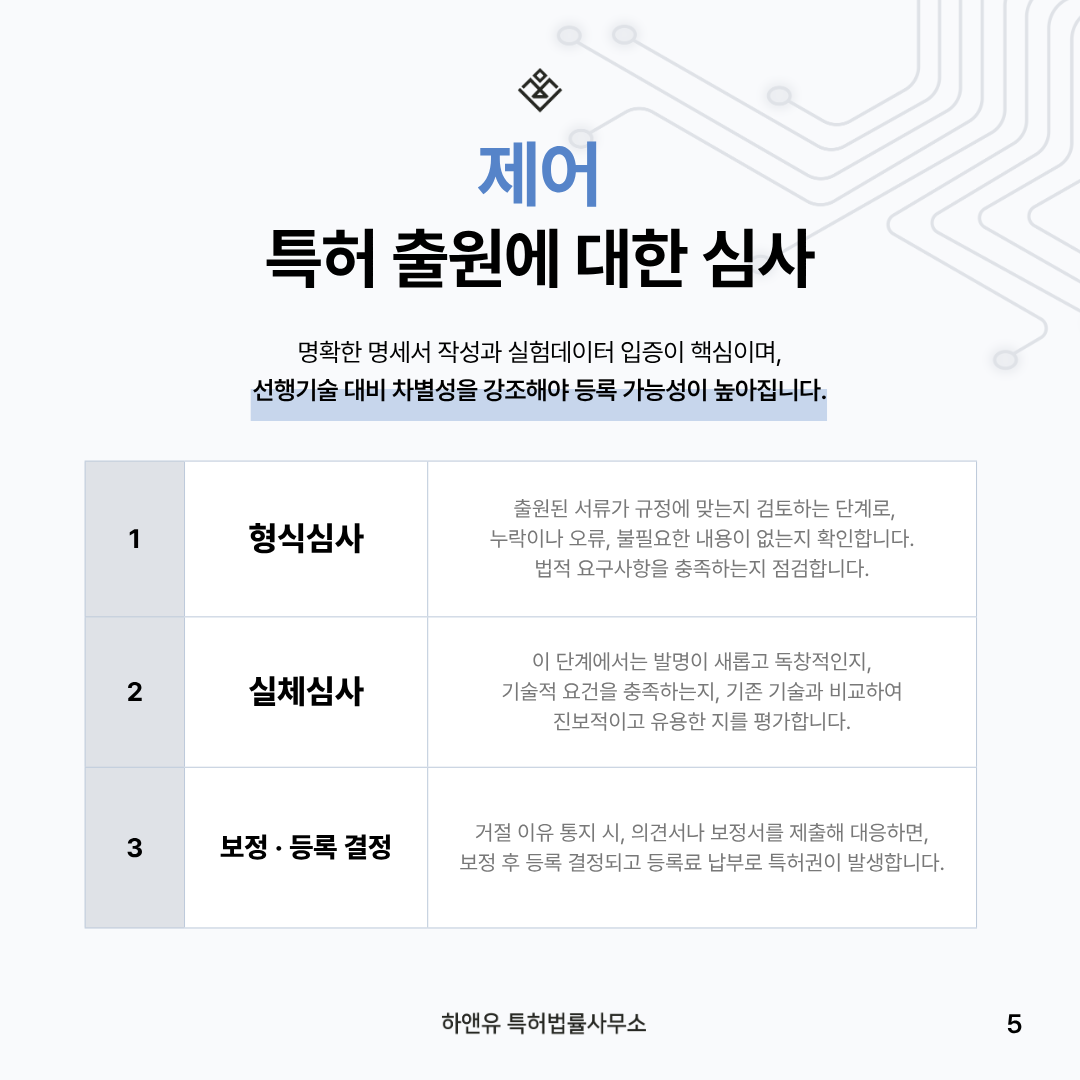 제어
특허 출원에 대한 심사

명확한 명세서 작성과 실험데이터 입증이 핵심이며,
선행기술 대비 차별성을 강조해야 등록 가능성이 높아집니다.

| 1 | 형식심사 | 출원된 서류가 규정에 맞는지 검토하는 단계로, 누락이나 오류, 불필요한 내용이 없는지 확인합니다. 법적 요구사항을 충족하는지 점검합니다. |
|---|---|---|
| 2 | 실체심사 | 이 단계에서는 발명이 새롭고 독창적인지, 기술적 요건을 충족하는지, 기존 기술과 비교하여 진보적이고 유용한 지를 평가합니다. |
| 3 | 보정 · 등록 결정 | 거절 이유 통지 시, 의견서나 보정서를 제출해 대응하면, 보정 후 등록 결정되고 등록료 납부로 특허권이 발생합니다. |

하앤유 특허법률사무소
5